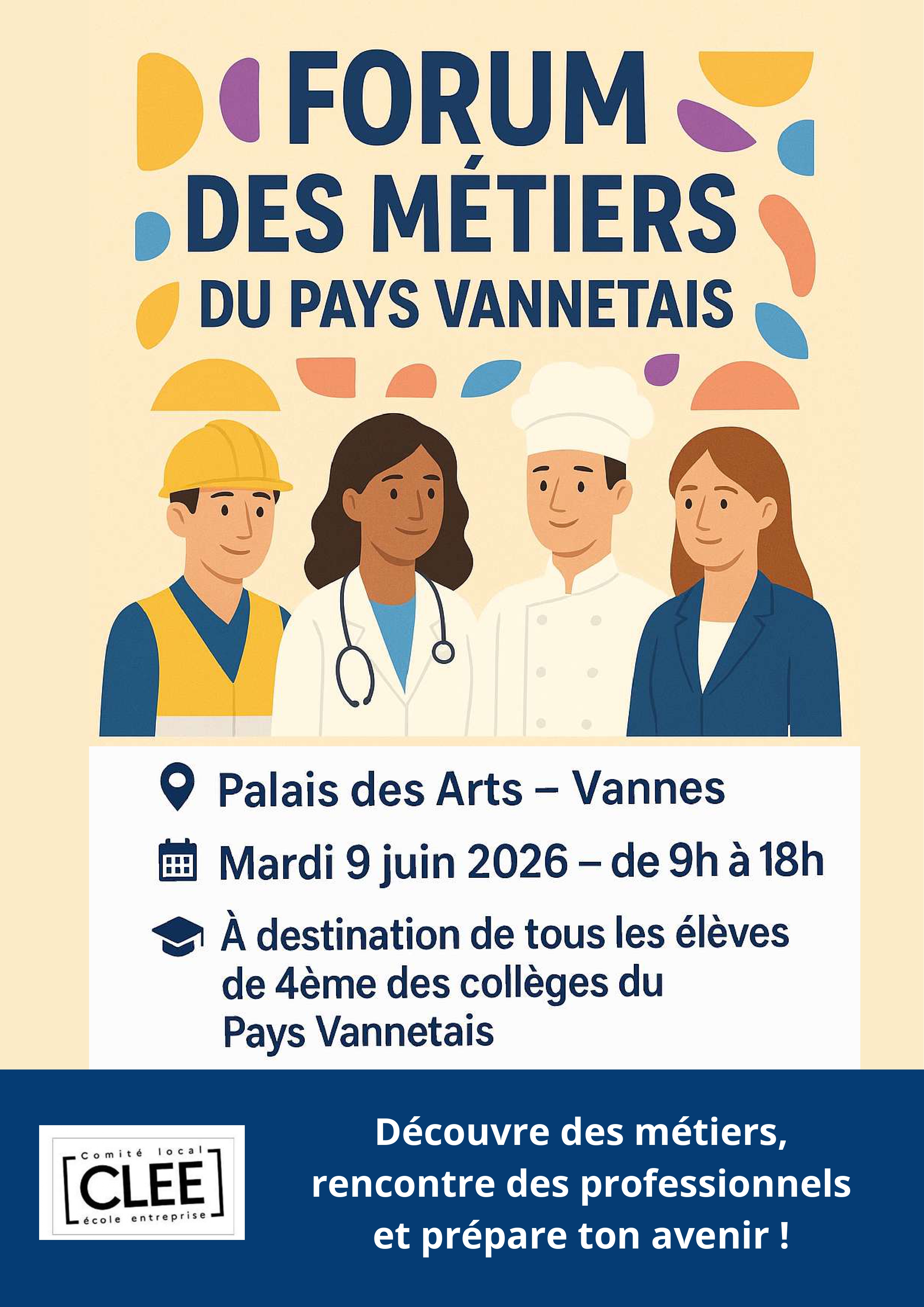 FORUM
DES MÉTIERS
DU PAYS VANNETAIS

Palais des Arts – Vannes

Mardi 9 juin 2026 – de 9h à 18h

À destination de tous les élèves de 4ème des collèges du Pays Vannetais

Comité local
CLEE
école entreprise

Découvre des métiers,
rencontre des professionnels
et prépare ton avenir !